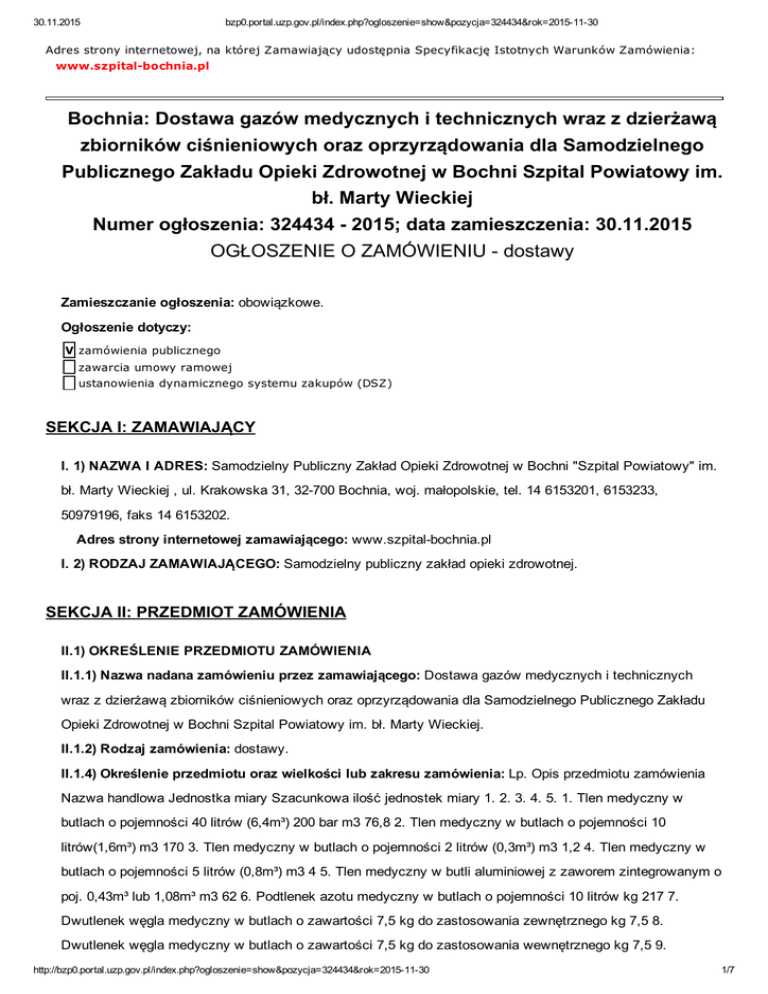 30.11.2015 bzp0.portal.uzp.gov.pl/index.php?ogloszenie=show&pozycja=324434&rok=2015-11-30

Adres strony internetowej, na której Zamawiający udostępnia Specyfikację Istotnych Warunków Zamówienia: www.szpital-bochnia.pl

Bochnia: Dostawa gazów medycznych i technicznych wraz z dzierżawą zbiorników ciśnieniowych oraz oprzyrządowania dla Samodzielnego Publicznego Zakładu Opieki Zdrowotnej w Bochni Szpital Powiatowy im. bł. Marty Wieckiej
Numer ogłoszenia: 324434 - 2015; data zamieszczenia: 30.11.2015
OGŁOSZENIE O ZAMÓWIENIU - dostawy

Zamieszczanie ogłoszenia: obowiązkowe.

Ogłoszenie dotyczy:

V zamówienia publicznego
zawarcia umowy ramowej
ustanowienia dynamicznego systemu zakupów (DSZ)

SEKCJA I: ZAMAWIAJĄCY

I. 1) NAZWA I ADRES: Samodzielny Publiczny Zakład Opieki Zdrowotnej w Bochni "Szpital Powiatowy" im. bł. Marty Wieckiej , ul. Krakowska 31, 32-700 Bochnia, woj. małopolskie, tel. 14 6153201, 6153233, 50979196, faks 14 6153202.

Adres strony internetowej zamawiającego: www.szpital-bochnia.pl

I. 2) RODZAJ ZAMAWIAJĄCEGO: Samodzielny publiczny zakład opieki zdrowotnej.

SEKCJA II: PRZEDMIOT ZAMÓWIENIA

II.1) OKREŚLENIE PRZEDMIOTU ZAMÓWIENIA

II.1.1) Nazwa nadana zamówieniu przez zamawiającego: Dostawa gazów medycznych i technicznych wraz z dzierżawą zbiorników ciśnieniowych oraz oprzyrządowania dla Samodzielnego Publicznego Zakładu Opieki Zdrowotnej w Bochni Szpital Powiatowy im. bł. Marty Wieckiej.

II.1.2) Rodzaj zamówienia: dostawy.

II.1.4) Określenie przedmiotu oraz wielkości lub zakresu zamówienia: Lp. Opis przedmiotu zamówienia Nazwa handlowa Jednostka miary Szacunkowa ilość jednostek miary 1. 2. 3. 4. 5. 1. Tlen medyczny w butlach o pojemności 40 litrów (6,4m³) 200 bar m3 76,8 2. Tlen medyczny w butlach o pojemności 10 litrów(1,6m³) m3 170 3. Tlen medyczny w butlach o pojemności 2 litrów (0,3m³) m3 1,2 4. Tlen medyczny w butlach o pojemności 5 litrów (0,8m³) m3 4 5. Tlen medyczny w butli aluminiowej z zaworem zintegrowanym o poj. 0,43m³ lub 1,08m³ m3 62 6. Podtlenek azotu medyczny w butlach o pojemności 10 litrów kg 217 7. Dwutlenek węgla medyczny w butlach o zawartości 7,5 kg do zastosowania zewnętrznego kg 7,5 8. Dwutlenek węgla medyczny w butlach o zawartości 7,5 kg do zastosowania wewnętrznego kg 7,5 9.

http://bzp0.portal.uzp.gov.pl/index.php?ogloszenie=show&pozycja=324434&rok=2015-11-30 1/7